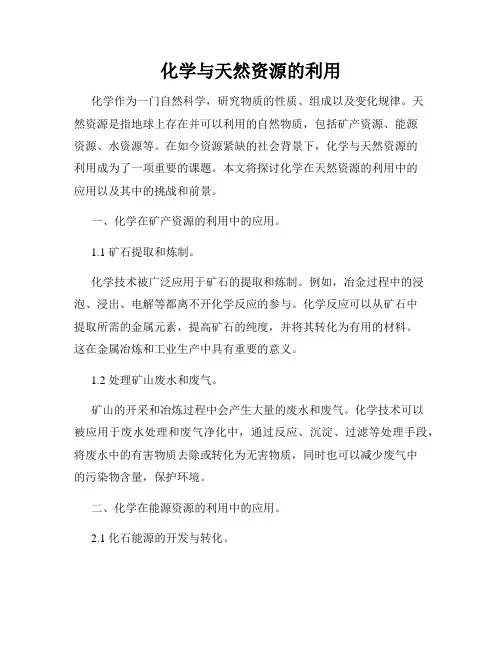 化学与天然资源的利用

化学作为一门自然科学，研究物质的性质、组成以及变化规律。天然资源是指地球上存在并可以利用的自然物质，包括矿产资源、能源资源、水资源等。在如今资源紧缺的社会背景下，化学与天然资源的利用成为了一项重要的课题。本文将探讨化学在天然资源的利用中的应用以及其中的挑战和前景。

一、化学在矿产资源的利用中的应用。

1.1 矿石提取和炼制。

化学技术被广泛应用于矿石的提取和炼制。例如，冶金过程中的浸泡、浸出、电解等都离不开化学反应的参与。化学反应可以从矿石中提取所需的金属元素，提高矿石的纯度，并将其转化为有用的材料。这在金属冶炼和工业生产中具有重要的意义。

1.2 处理矿山废水和废气。

矿山的开采和冶炼过程中会产生大量的废水和废气。化学技术可以被应用于废水处理和废气净化中，通过反应、沉淀、过滤等处理手段，将废水中的有害物质去除或转化为无害物质，同时也可以减少废气中的污染物含量，保护环境。

二、化学在能源资源的利用中的应用。

2.1 化石能源的开发与转化。